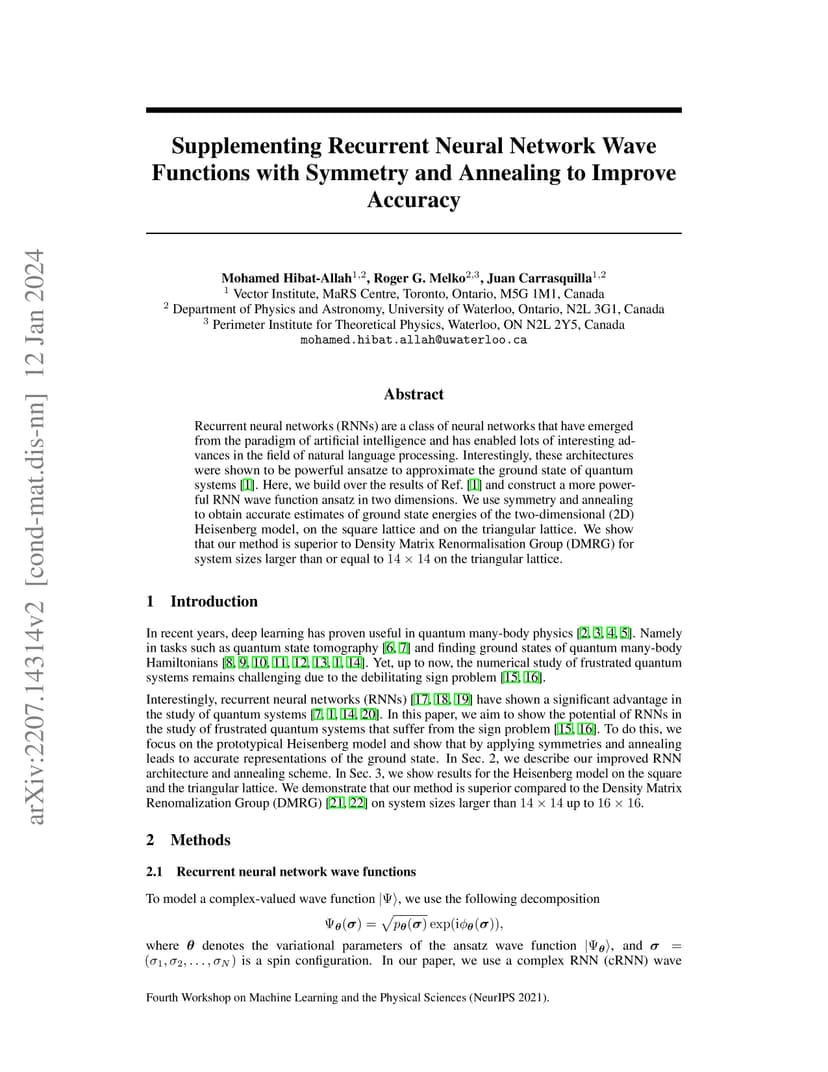 arXiv:2207.14314v2 [cond-mat.dis-nn] 12 Jan 2024

Supplementing Recurrent Neural Network Wave Functions with Symmetry and Annealing to Improve Accuracy

Mohamed Hibat-Allah$^{1,2}$, Roger G. Melko$^{2,3}$, Juan Carrasquilla$^{1,2}$
$^1$ Vector Institute, MaRS Centre, Toronto, Ontario, M5G 1M1, Canada
$^2$ Department of Physics and Astronomy, University of Waterloo, Ontario, N2L 3G1, Canada
$^3$ Perimeter Institute for Theoretical Physics, Waterloo, ON N2L 2Y5, Canada
mohamed.hibat.allah@uwaterloo.ca

Abstract

Recurrent neural networks (RNNs) are a class of neural networks that have emerged from the paradigm of artificial intelligence and has enabled lots of interesting advances in the field of natural language processing. Interestingly, these architectures were shown to be powerful ansatze to approximate the ground state of quantum systems [1]. Here, we build over the results of Ref. [1] and construct a more powerful RNN wave function ansatz in two dimensions. We use symmetry and annealing to obtain accurate estimates of ground state energies of the two-dimensional (2D) Heisenberg model, on the square lattice and on the triangular lattice. We show that our method is superior to Density Matrix Renormalisation Group (DMRG) for system sizes larger than or equal to $14 \times 14$ on the triangular lattice.

1 Introduction

In recent years, deep learning has proven useful in quantum many-body physics [2, 3, 4, 5]. Namely in tasks such as quantum state tomography [6, 7] and finding ground states of quantum many-body Hamiltonians [8, 9, 10, 11, 12, 13, 1, 14]. Yet, up to now, the numerical study of frustrated quantum systems remains challenging due to the debilitating sign problem [15, 16].

Interestingly, recurrent neural networks (RNNs) [17, 18, 19] have shown a significant advantage in the study of quantum systems [7, 1, 14, 20]. In this paper, we aim to show the potential of RNNs in the study of frustrated quantum systems that suffer from the sign problem [15, 16]. To do this, we focus on the prototypical Heisenberg model and show that by applying symmetries and annealing leads to accurate representations of the ground state. In Sec. 2, we describe our improved RNN architecture and annealing scheme. In Sec. 3, we show results for the Heisenberg model on the square and the triangular lattice. We demonstrate that our method is superior compared to the Density Matrix Renomalization Group (DMRG) [21, 22] on system sizes larger than $14 \times 14$ up to $16 \times 16$.

2 Methods

2.1 Recurrent neural network wave functions

To model a complex-valued wave function $|\Psi\rangle$, we use the following decomposition

$\Psi_{\boldsymbol{\theta}}(\boldsymbol{\sigma}) = \sqrt{p_{\boldsymbol{\theta}}(\boldsymbol{\sigma})} \exp(\mathrm{i}\phi_{\boldsymbol{\theta}}(\boldsymbol{\sigma})),$

where $\boldsymbol{\theta}$ denotes the variational parameters of the ansatz wave function $|\Psi_{\boldsymbol{\theta}}\rangle$, and $\boldsymbol{\sigma} = (\sigma_1, \sigma_2, \ldots, \sigma_N)$ is a spin configuration. In our paper, we use a complex RNN (cRNN) wave

Fourth Workshop on Machine Learning and the Physical Sciences (NeurIPS 2021).